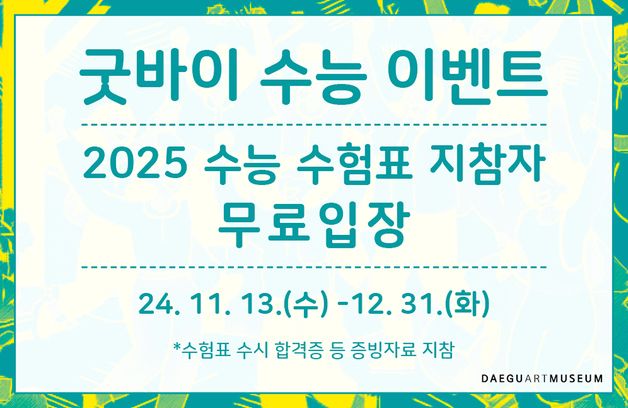 굿바이 수능 이벤트

2025 수능 수험표 지참자
무료입장

24. 11. 13.(수) -12. 31.(화)

*수험표 수시 합격증 등 증빙자료 지참

DAEGUARTMUSEUM